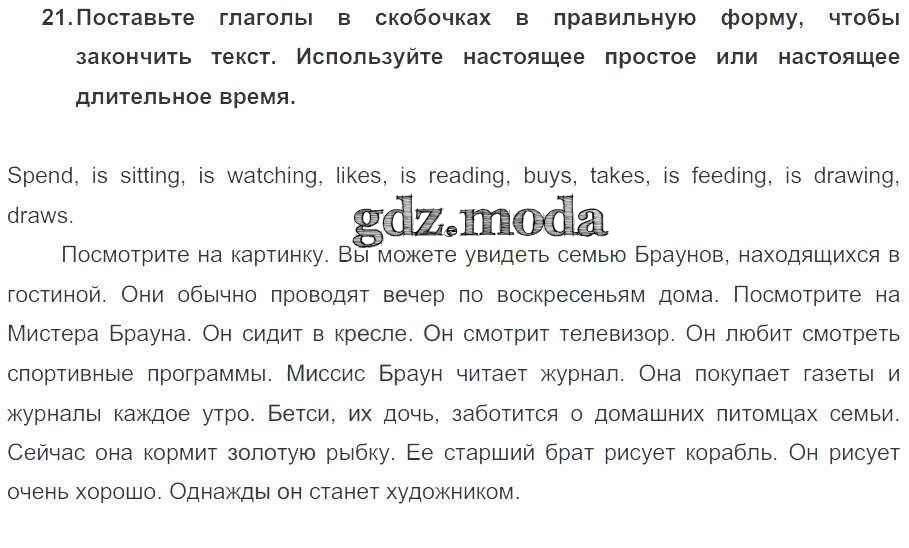 21. Поставьте глаголы в скобочках в правильную форму, чтобы закончить текст. Используйте настоящее простое или настоящее длительное время.

Spend, is sitting, is watching, likes, is reading, buys, takes, is feeding, is drawing, draws.

Посмотрите на картинку. Вы можете увидеть семью Браунов, находящихся в гостиной. Они обычно проводят вечер по воскресеньям дома. Посмотрите на Мистера Брауна. Он сидит в кресле. Он смотрит телевизор. Он любит смотреть спортивные программы. Миссис Браун читает журнал. Она покупает газеты и журналы каждое утро. Бетси, их дочь, заботится о домашних питомцах семьи. Сейчас она кормит золотую рыбку. Ее старший брат рисует корабль. Он рисует очень хорошо. Однажды он станет художником.

gdz.moda